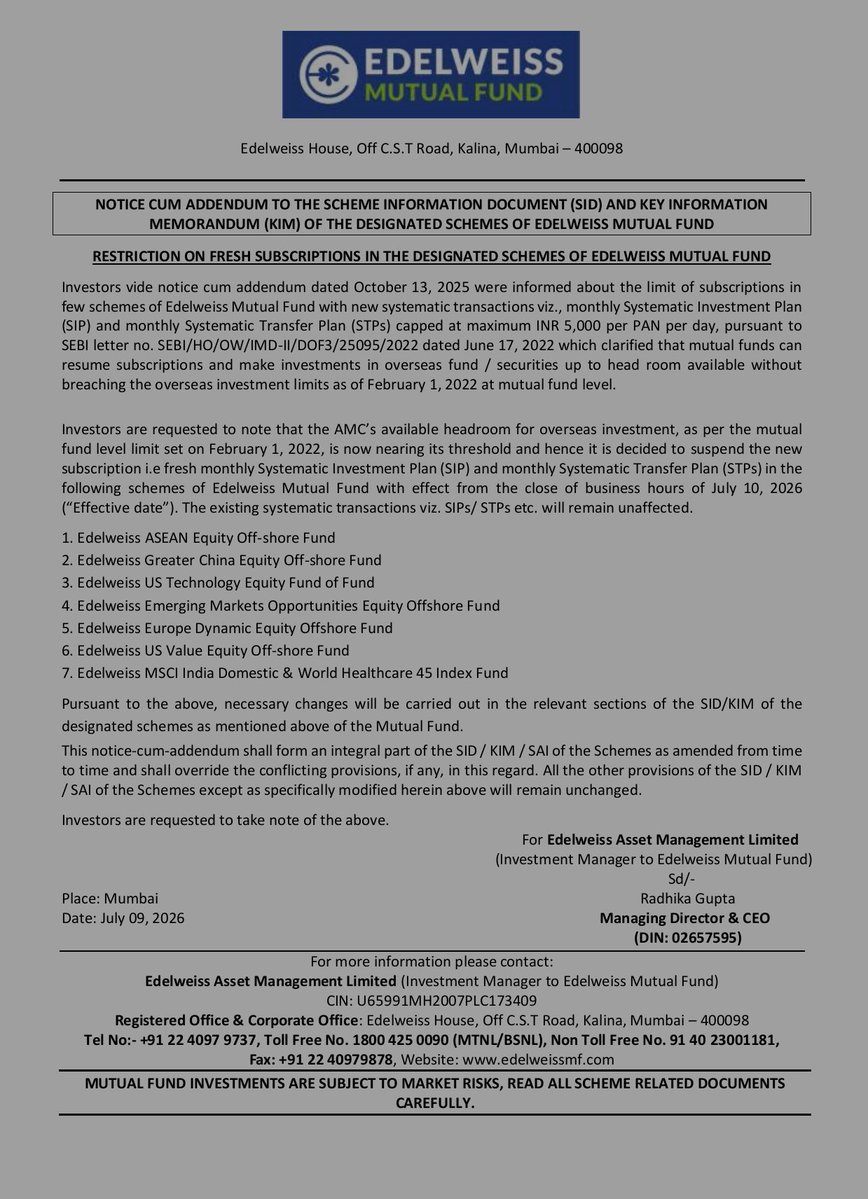 EDELWEISS
MUTUAL FUND

Edelweiss House, Off C.S.T Road, Kalina, Mumbai – 400098

NOTICE CUM ADDENDUM TO THE SCHEME INFORMATION DOCUMENT (SID) AND KEY INFORMATION MEMORANDUM (KIM) OF THE DESIGNATED SCHEMES OF EDELWEISS MUTUAL FUND

RESTRICTION ON FRESH SUBSCRIPTIONS IN THE DESIGNATED SCHEMES OF EDELWEISS MUTUAL FUND

Investors vide notice cum addendum dated October 13, 2025 were informed about the limit of subscriptions in few schemes of Edelweiss Mutual Fund with new systematic transactions viz., monthly Systematic Investment Plan (SIP) and monthly Systematic Transfer Plan (STPs) capped at maximum INR 5,000 per PAN per day, pursuant to SEBI letter no. SEBI/HO/OW/IMD-II/DOF3/25095/2022 dated June 17, 2022 which clarified that mutual funds can resume subscriptions and make investments in overseas fund / securities up to head room available without breaching the overseas investment limits as of February 1, 2022 at mutual fund level.

Investors are requested to note that the AMC's available headroom for overseas investment, as per the mutual fund level limit set on February 1, 2022, is now nearing its threshold and hence it is decided to suspend the new subscription i.e fresh monthly Systematic Investment Plan (SIP) and monthly Systematic Transfer Plan (STPs) in the following schemes of Edelweiss Mutual Fund with effect from the close of business hours of July 10, 2026 ("Effective date"). The existing systematic transactions viz. SIPs/ STPs etc. will remain unaffected.

1. Edelweiss ASEAN Equity Off-shore Fund
2. Edelweiss Greater China Equity Off-shore Fund
3. Edelweiss US Technology Equity Fund of Fund
4. Edelweiss Emerging Markets Opportunities Equity Offshore Fund
5. Edelweiss Europe Dynamic Equity Offshore Fund
6. Edelweiss US Value Equity Off-shore Fund
7. Edelweiss MSCI India Domestic & World Healthcare 45 Index Fund

Pursuant to the above, necessary changes will be carried out in the relevant sections of the SID/KIM of the designated schemes as mentioned above of the Mutual Fund.

This notice-cum-addendum shall form an integral part of the SID / KIM / SAI of the Schemes as amended from time to time and shall override the conflicting provisions, if any, in this regard. All the other provisions of the SID / KIM / SAI of the Schemes except as specifically modified herein above will remain unchanged.

Investors are requested to take note of the above.

For Edelweiss Asset Management Limited
(Investment Manager to Edelweiss Mutual Fund)
Sd/-
Radhika Gupta
Managing Director & CEO
(DIN: 02657595)

Place: Mumbai
Date: July 09, 2026

For more information please contact:
Edelweiss Asset Management Limited (Investment Manager to Edelweiss Mutual Fund)
CIN: U65991MH2007PLC173409
Registered Office & Corporate Office: Edelweiss House, Off C.S.T Road, Kalina, Mumbai – 400098
Tel No:- +91 22 4097 9737, Toll Free No. 1800 425 0090 (MTNL/BSNL), Non Toll Free No. 91 40 23001181, Fax: +91 22 40979878, Website: www.edelweissmf.com

MUTUAL FUND INVESTMENTS ARE SUBJECT TO MARKET RISKS, READ ALL SCHEME RELATED DOCUMENTS CAREFULLY.